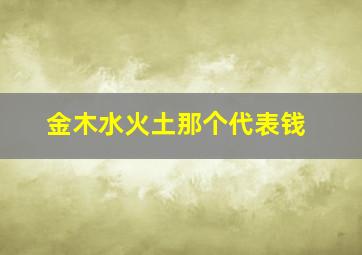 金木水火土那个代表钱